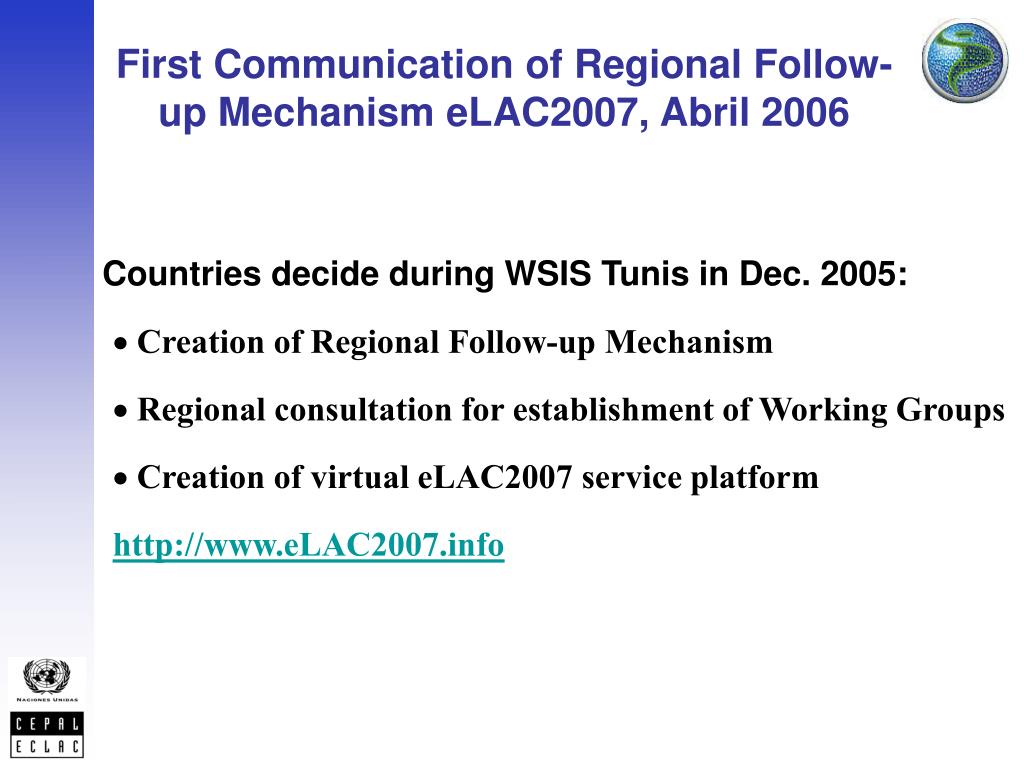 First Communication of Regional Follow-up Mechanism eLAC2007, Abril 2006

Countries decide during WSIS Tunis in Dec. 2005:

• Creation of Regional Follow-up Mechanism

• Regional consultation for establishment of Working Groups

• Creation of virtual eLAC2007 service platform

http://www.eLAC2007.info

NACIONES UNIDAS

CEPAL
ECLAC